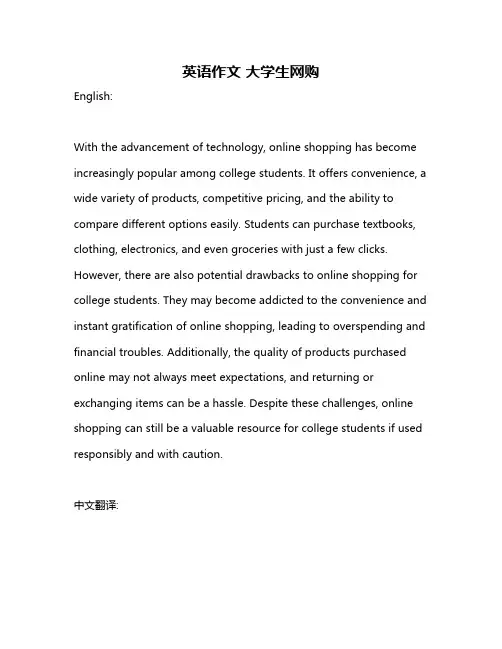 英语作文 大学生网购

English:

With the advancement of technology, online shopping has become increasingly popular among college students. It offers convenience, a wide variety of products, competitive pricing, and the ability to compare different options easily. Students can purchase textbooks, clothing, electronics, and even groceries with just a few clicks. However, there are also potential drawbacks to online shopping for college students. They may become addicted to the convenience and instant gratification of online shopping, leading to overspending and financial troubles. Additionally, the quality of products purchased online may not always meet expectations, and returning or exchanging items can be a hassle. Despite these challenges, online shopping can still be a valuable resource for college students if used responsibly and with caution.

中文翻译: